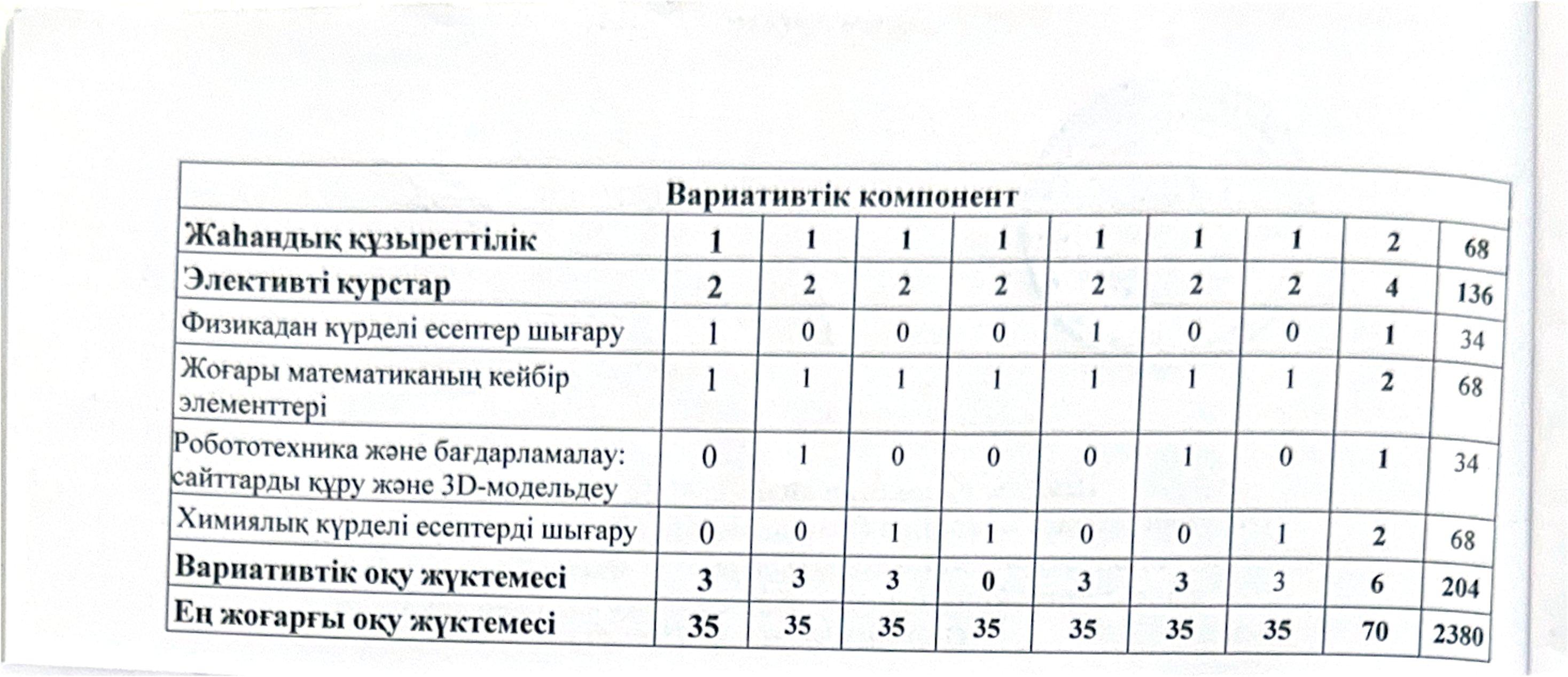 | Вариативтік компонент | | | | | | | | | |
|---|---|---|---|---|---|---|---|---|---|
| Жаһандық құзыреттілік | 1 | 1 | 1 | 1 | 1 | 1 | 1 | 2 | 68 |
| Элективті курстар | 2 | 2 | 2 | 2 | 2 | 2 | 2 | 4 | 136 |
| Физикадан күрделі есептер шығару | 1 | 0 | 0 | 0 | 1 | 0 | 0 | 1 | 34 |
| Жоғары математиканың кейбір элементтері | 1 | 1 | 1 | 1 | 1 | 1 | 1 | 2 | 68 |
| Робототехника және бағдарламалау: сайттарды құру және 3D-модельдеу | 0 | 1 | 0 | 0 | 0 | 1 | 0 | 1 | 34 |
| Химиялық күрделі есептерді шығару | 0 | 0 | 1 | 1 | 0 | 0 | 1 | 2 | 68 |
| Вариативтік оқу жүктемесі | 3 | 3 | 3 | 0 | 3 | 3 | 3 | 6 | 204 |
| Ең жоғарғы оқу жүктемесі | 35 | 35 | 35 | 35 | 35 | 35 | 35 | 70 | 2380 |